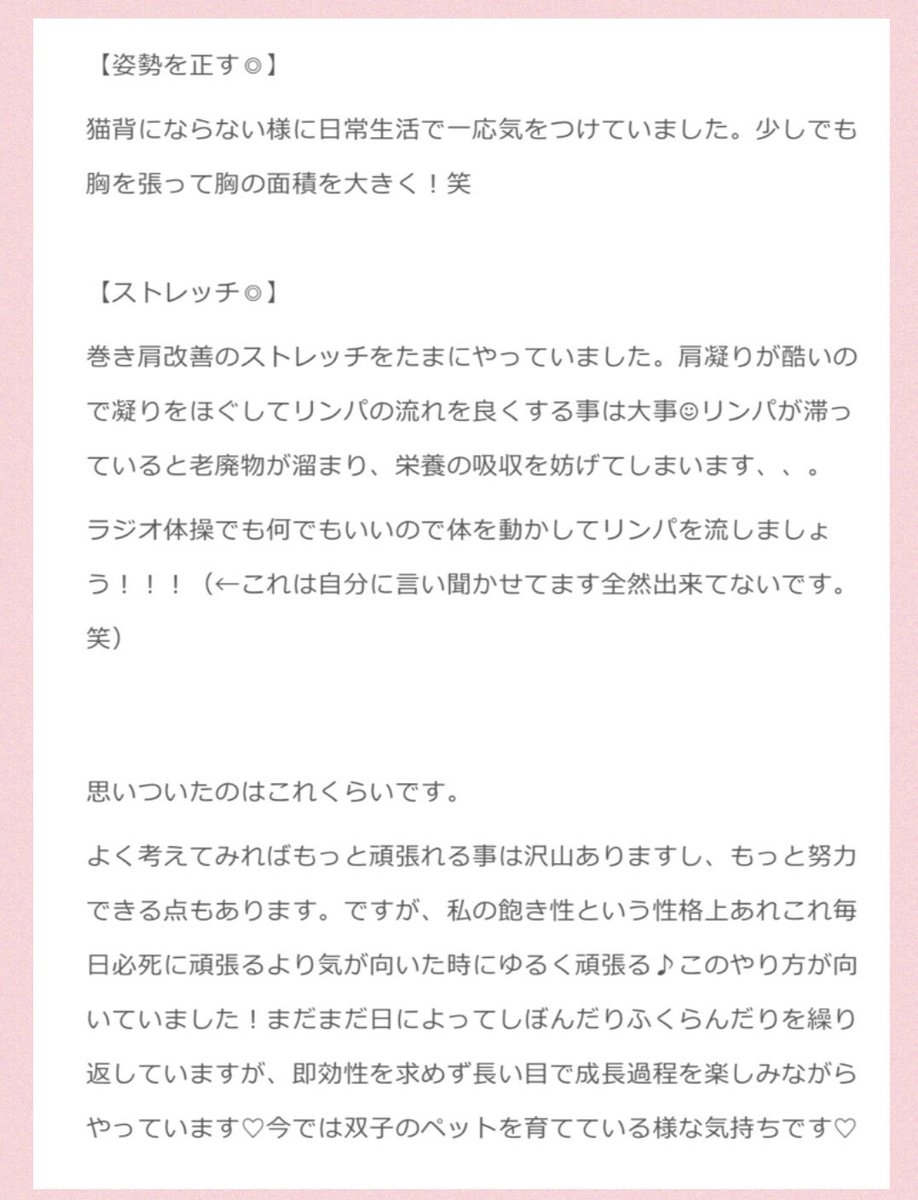 【姿勢を正す◎】

猫背にならない様に日常生活で一応気をつけていました。少しでも胸を張って胸の面積を大きく！笑

【ストレッチ◎】

巻き肩改善のストレッチをたまにやっていました。肩凝りが酷いので凝りをほぐしてリンパの流れを良くする事は大事☺リンパが滞っていると老廃物が溜まり、栄養の吸収を妨げてしまいます、、。

ラジオ体操でも何でもいいので体を動かしてリンパを流しましょう！！！（←これは自分に言い聞かせてます全然出来てないです。笑）

思いついたのはこれくらいです。

よく考えてみればもっと頑張れる事は沢山ありますし、もっと努力できる点もあります。ですが、私の飽き性という性格上あれこれ毎日必死に頑張るより気が向いた時にゆるく頑張る♪このやり方が向いていました！まだまだ日によってしぼんだりふくらんだりを繰り返していますが、即効性を求めず長い目で成長過程を楽しみながらやっています♡今では双子のペットを育てている様な気持ちです♡